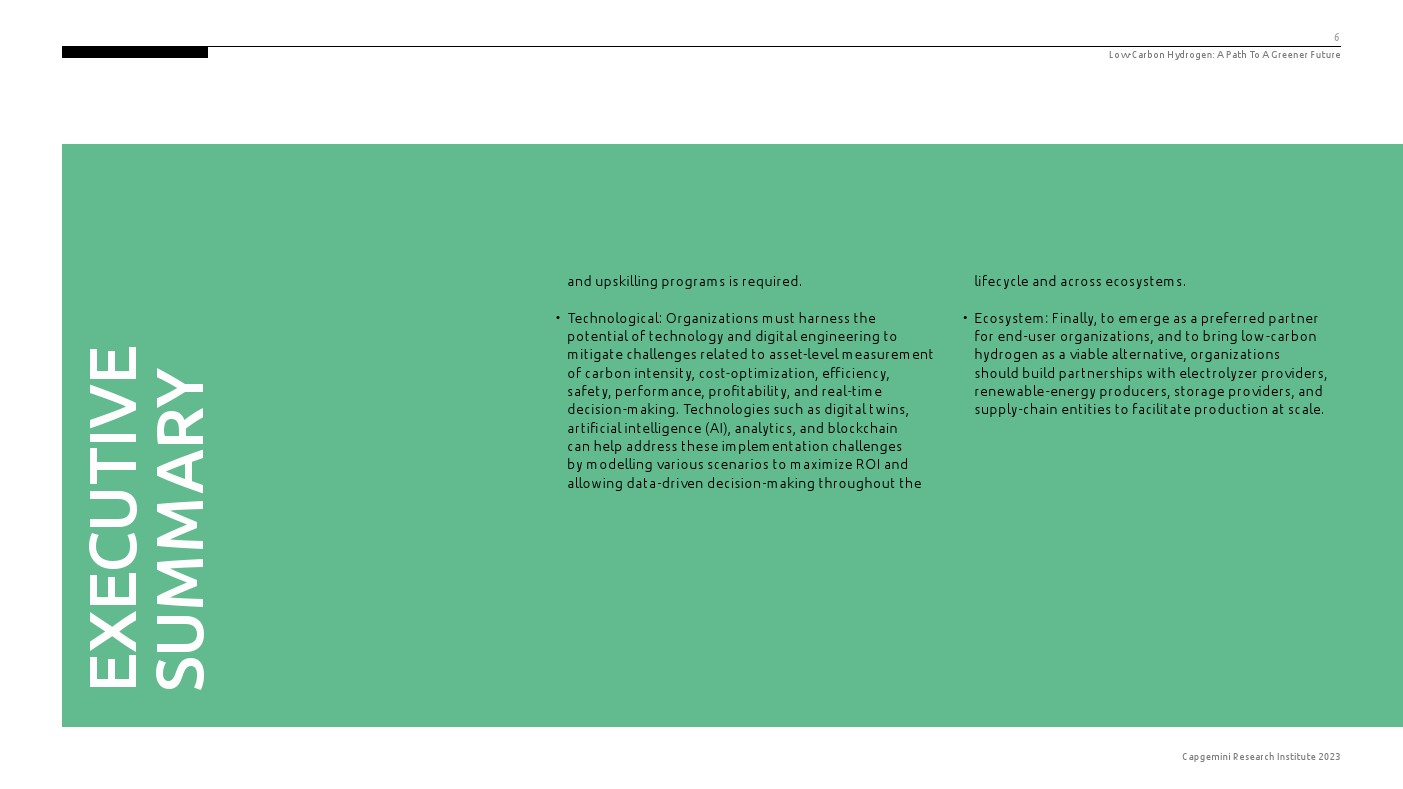 6

Low-Carbon Hydrogen: A Path To A Greener Future

EXECUTIVE SUMMARY

and upskilling programs is required.

• Technological: Organizations must harness the potential of technology and digital engineering to mitigate challenges related to asset-level measurement of carbon intensity, cost-optimization, efficiency, safety, performance, profitability, and real-time decision-making. Technologies such as digital twins, artificial intelligence (AI), analytics, and blockchain can help address these implementation challenges by modelling various scenarios to maximize ROI and allowing data-driven decision-making throughout the lifecycle and across ecosystems.

• Ecosystem: Finally, to emerge as a preferred partner for end-user organizations, and to bring low-carbon hydrogen as a viable alternative, organizations should build partnerships with electrolyzer providers, renewable-energy producers, storage providers, and supply-chain entities to facilitate production at scale.

Capgemini Research Institute 2023